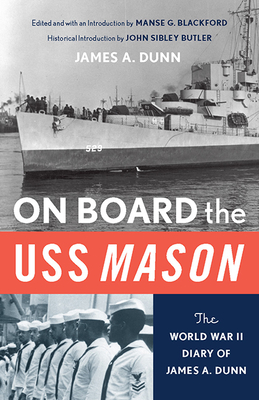 Edited and with an Introduction by MANSE G. BLACKFORD
Historical Introduction by JOHN SIBLEY BUTLER
JAMES A. DUNN

529

ON BOARD the
USS MASON

The
WORLD WAR II
DIARY OF
JAMES A. DUNN